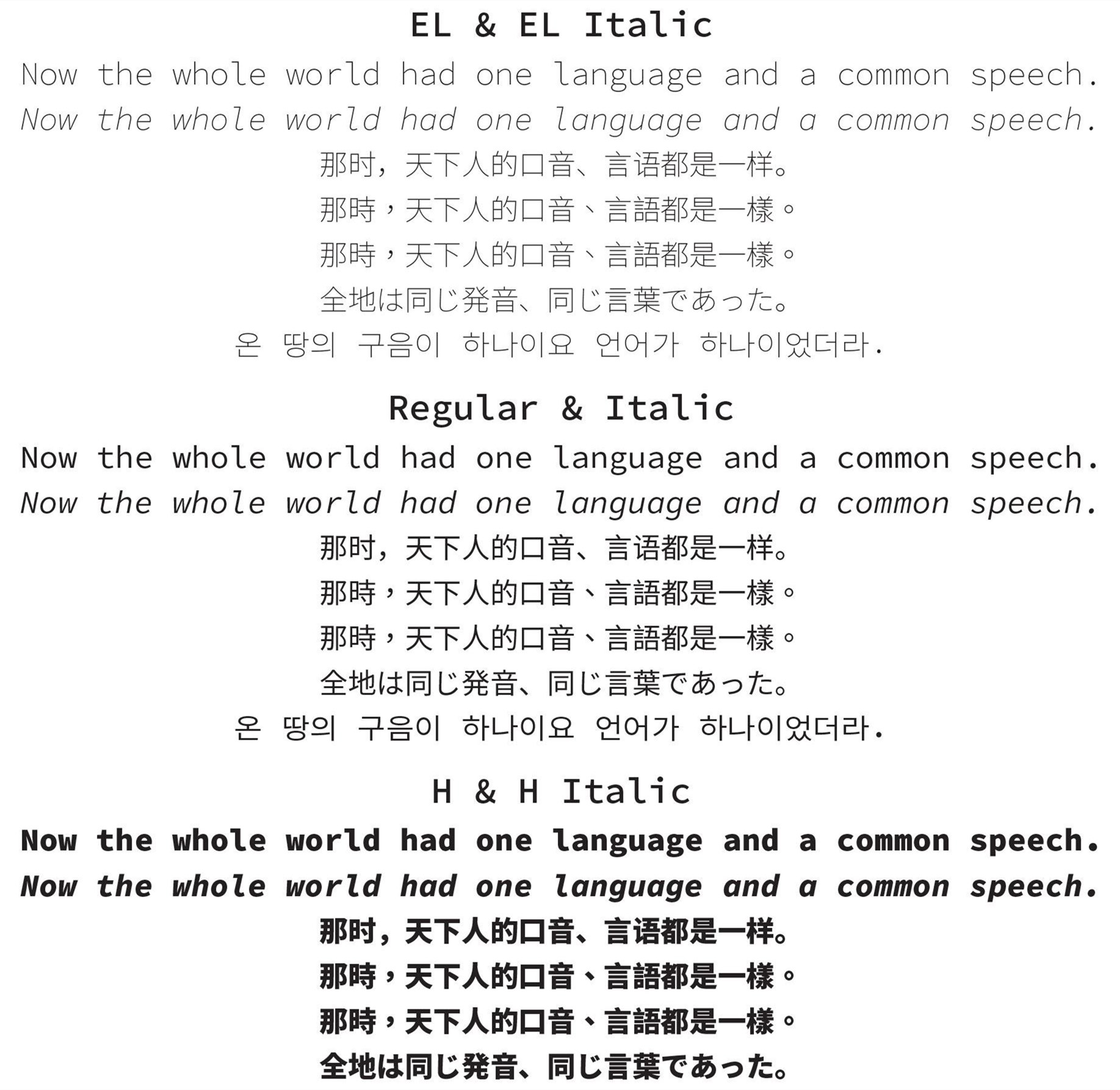 EL & EL Italic

Now the whole world had one language and a common speech.

Now the whole world had one language and a common speech.

那时，天下人的口音、言语都是一样。

那時，天下人的口音、言語都是一樣。

那時，天下人的口音、言語都是一樣。

全地は同じ発音、同じ言葉であった。

온 땅의 구음이 하나이요 언어가 하나이었더라.

Regular & Italic

Now the whole world had one language and a common speech.

Now the whole world had one language and a common speech.

那时，天下人的口音、言语都是一样。

那時，天下人的口音、言語都是一樣。

那時，天下人的口音、言語都是一樣。

全地は同じ発音、同じ言葉であった。

온 땅의 구음이 하나이요 언어가 하나이었더라.

H & H Italic

Now the whole world had one language and a common speech.

Now the whole world had one language and a common speech.

那时，天下人的口音、言语都是一样。

那時，天下人的口音、言語都是一樣。

那時，天下人的口音、言語都是一樣。

全地は同じ発音、同じ言葉であった。